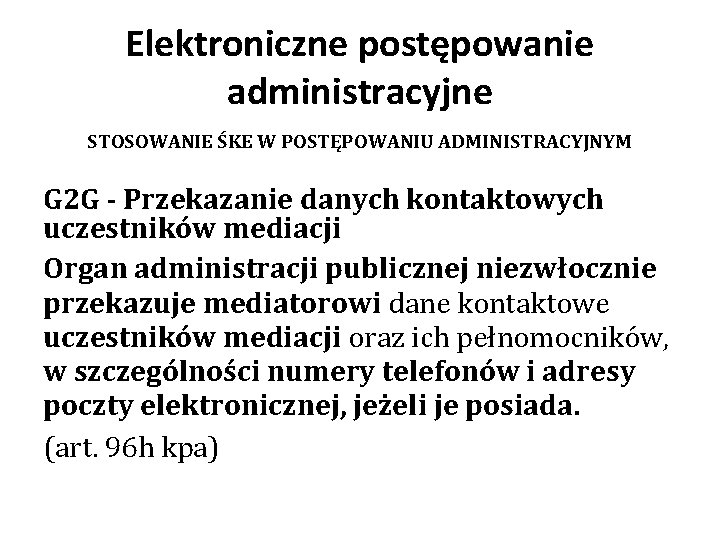 Elektroniczne postępowanie administracyjne

STOSOWANIE ŚKE W POSTĘPOWANIU ADMINISTRACYJNYM

G2G - Przekazanie danych kontaktowych uczestników mediacji

Organ administracji publicznej niezwłocznie przekazuje mediatorowi dane kontaktowe uczestników mediacji oraz ich pełnomocników, w szczególności numery telefonów i adresy poczty elektronicznej, jeżeli je posiada.

(art. 96h kpa)